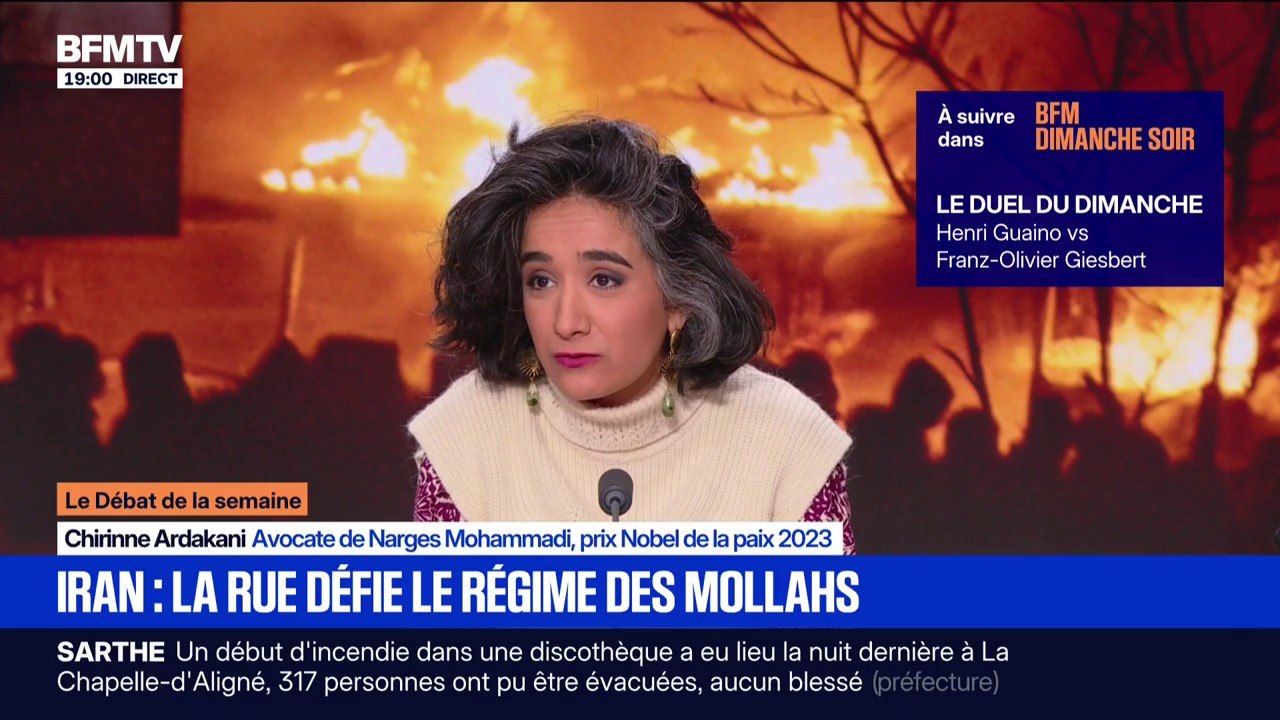 BFMTV
19:00 DIRECT

À suivre dans BFM DIMANCHE SOIR

LE DUEL DU DIMANCHE
Henri Guaino vs Franz-Olivier Giesbert

Le Débat de la semaine
Chirinne Ardakani Avocate de Narges Mohammadi, prix Nobel de la paix 2023

IRAN : LA RUE DÉFIE LE RÉGIME DES MOLLAHS

SARTHE Un début d'incendie dans une discothèque a eu lieu la nuit dernière à La Chapelle-d'Aligné, 317 personnes ont pu être évacuées, aucun blessé (préfecture)